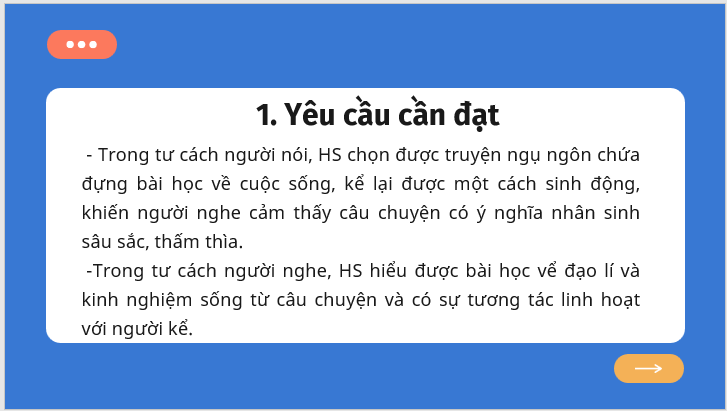 1. Yêu cầu cần đạt

- Trong tư cách người nói, HS chọn được truyện ngụ ngôn chứa đựng bài học về cuộc sống, kể lại được một cách sinh động, khiến người nghe cảm thấy câu chuyện có ý nghĩa nhân sinh sâu sắc, thấm thìa.

-Trong tư cách người nghe, HS hiểu được bài học về đạo lí và kinh nghiệm sống từ câu chuyện và có sự tương tác linh hoạt với người kể.